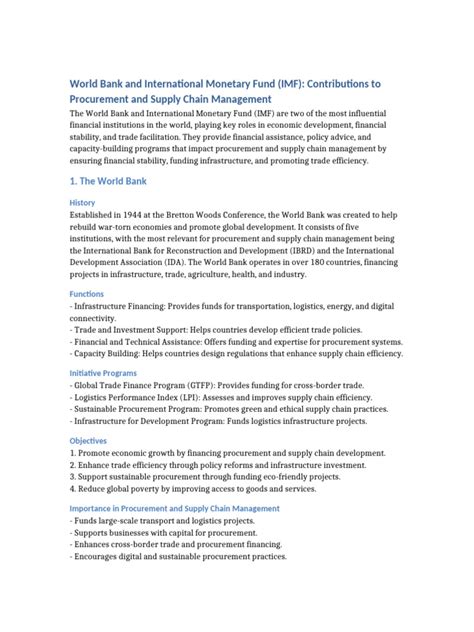 World Bank and International Monetary Fund (IMF): Contributions to Procurement and Supply Chain Management

The World Bank and International Monetary Fund (IMF) are two of the most influential financial institutions in the world, playing key roles in economic development, financial stability, and trade facilitation. They provide financial assistance, policy advice, and capacity-building programs that impact procurement and supply chain management by ensuring financial stability, funding infrastructure, and promoting trade efficiency.

1. The World Bank

History

Established in 1944 at the Bretton Woods Conference, the World Bank was created to help rebuild war-torn economies and promote global development. It consists of five institutions, with the most relevant for procurement and supply chain management being the International Bank for Reconstruction and Development (IBRD) and the International Development Association (IDA). The World Bank operates in over 180 countries, financing projects in infrastructure, trade, agriculture, health, and industry.

Functions

- Infrastructure Financing: Provides funds for transportation, logistics, energy, and digital connectivity.
- Trade and Investment Support: Helps countries develop efficient trade policies.
- Financial and Technical Assistance: Offers funding and expertise for procurement systems.
- Capacity Building: Helps countries design regulations that enhance supply chain efficiency.

Initiative Programs

- Global Trade Finance Program (GTFP): Provides funding for cross-border trade.
- Logistics Performance Index (LPI): Assesses and improves supply chain efficiency.
- Sustainable Procurement Program: Promotes green and ethical supply chain practices.
- Infrastructure for Development Program: Funds logistics infrastructure projects.

Objectives

1. Promote economic growth by financing procurement and supply chain development.
2. Enhance trade efficiency through policy reforms and infrastructure investment.
3. Support sustainable procurement through funding eco-friendly projects.
4. Reduce global poverty by improving access to goods and services.

Importance in Procurement and Supply Chain Management

- Funds large-scale transport and logistics projects.
- Supports businesses with capital for procurement.
- Enhances cross-border trade and procurement financing.
- Encourages digital and sustainable procurement practices.